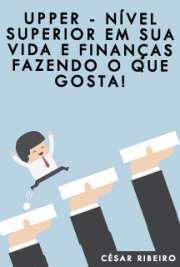 UPPER - NÍVEL SUPERIOR EM SUA VIDA E FINANÇAS FAZENDO O QUE GOSTA!

CÉSAR RIBEIRO